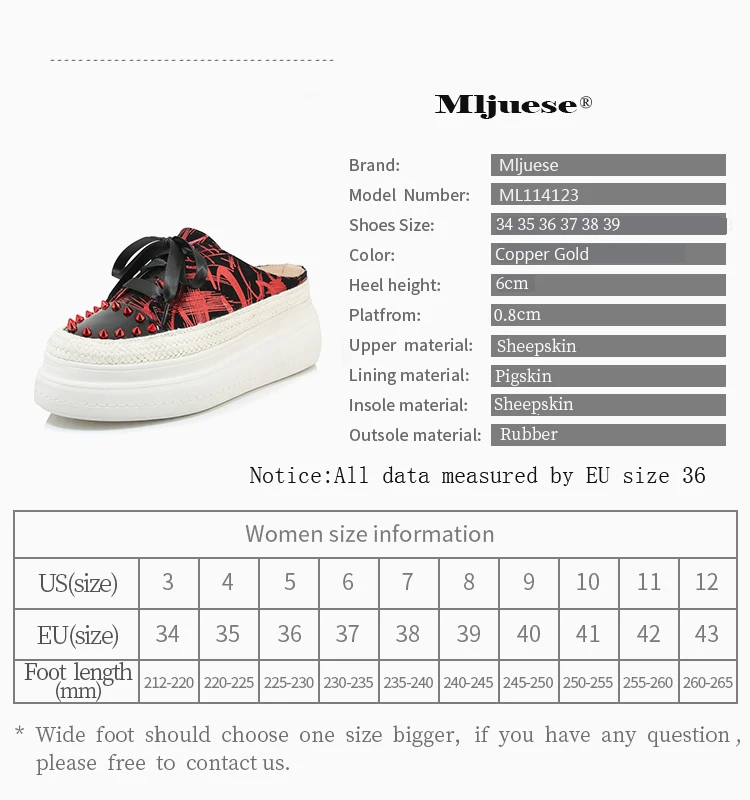 Mljuese®

Brand: Mljuese
Model Number: ML114123
Shoes Size: 34 35 36 37 38 39
Color: Copper Gold
Heel height: 6cm
Platfrom: 0.8cm
Upper material: Sheepskin
Lining material: Pigskin
Insole material: Sheepskin
Outsole material: Rubber

Notice:All data measured by EU size 36

| Women size information | | | | | | | | | | |
|---|---|---|---|---|---|---|---|---|---|---|
| US(size) | 3 | 4 | 5 | 6 | 7 | 8 | 9 | 10 | 11 | 12 |
| EU(size) | 34 | 35 | 36 | 37 | 38 | 39 | 40 | 41 | 42 | 43 |
| Foot length (mm) | 212-220 | 220-225 | 225-230 | 230-235 | 235-240 | 240-245 | 245-250 | 250-255 | 255-260 | 260-265 |

* Wide foot should choose one size bigger, if you have any question, please free to contact us.